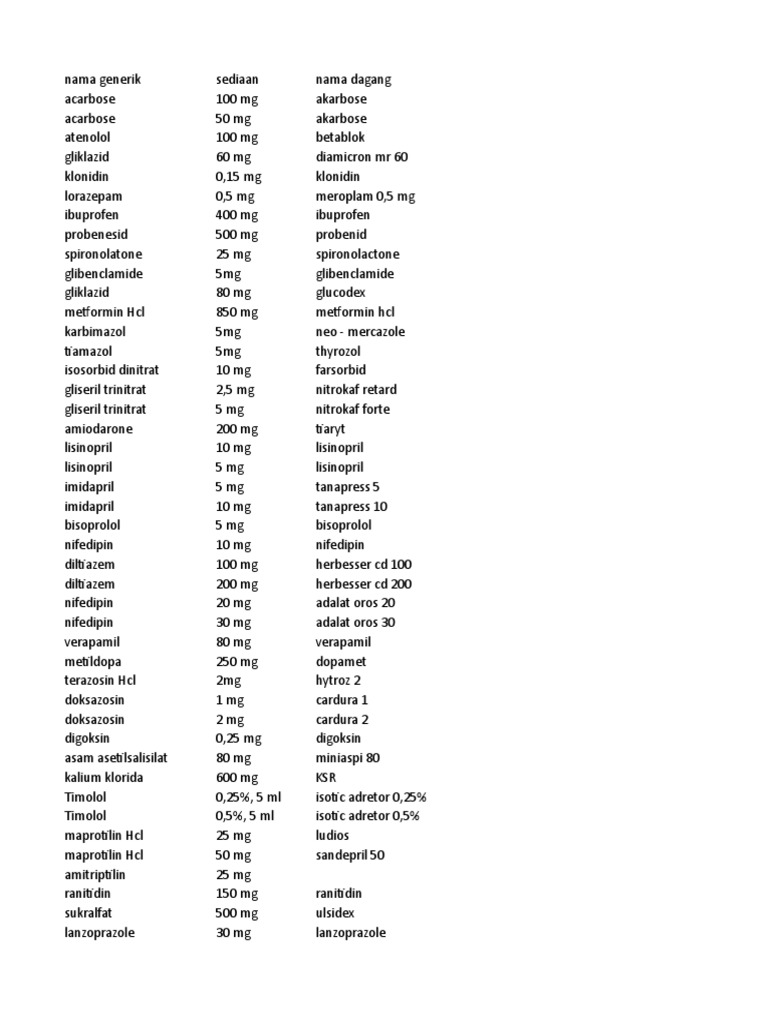 | nama generik | sediaan | nama dagang |
|---|---|---|
| acarbose | 100 mg | akarbose |
| acarbose | 50 mg | akarbose |
| atenolol | 100 mg | betablok |
| gliklazid | 60 mg | diamicron mr 60 |
| klonidin | 0,15 mg | klonidin |
| lorazepam | 0,5 mg | meroplam 0,5 mg |
| ibuprofen | 400 mg | ibuprofen |
| probenesid | 500 mg | probenid |
| spironolatone | 25 mg | spironolactone |
| glibenclamide | 5mg | glibenclamide |
| gliklazid | 80 mg | glucodex |
| metformin Hcl | 850 mg | metformin hcl |
| karbimazol | 5mg | neo - mercazole |
| tiamazol | 5mg | thyrozol |
| isosorbid dinitrat | 10 mg | farsorbid |
| gliseril trinitrat | 2,5 mg | nitrokaf retard |
| gliseril trinitrat | 5 mg | nitrokaf forte |
| amiodarone | 200 mg | tiaryt |
| lisinopril | 10 mg | lisinopril |
| lisinopril | 5 mg | lisinopril |
| imidapril | 5 mg | tanapress 5 |
| imidapril | 10 mg | tanapress 10 |
| bisoprolol | 5 mg | bisoprolol |
| nifedipin | 10 mg | nifedipin |
| diltiazem | 100 mg | herbesser cd 100 |
| diltiazem | 200 mg | herbesser cd 200 |
| nifedipin | 20 mg | adalat oros 20 |
| nifedipin | 30 mg | adalat oros 30 |
| verapamil | 80 mg | verapamil |
| metildopa | 250 mg | dopamet |
| terazosin Hcl | 2mg | hytroz 2 |
| doksazosin | 1 mg | cardura 1 |
| doksazosin | 2 mg | cardura 2 |
| digoksin | 0,25 mg | digoksin |
| asam asetilsalisilat | 80 mg | miniaspi 80 |
| kalium klorida | 600 mg | KSR |
| Timolol | 0,25%, 5 ml | isotic adretor 0,25% |
| Timolol | 0,5%, 5 ml | isotic adretor 0,5% |
| maprotilin Hcl | 25 mg | ludios |
| maprotilin Hcl | 50 mg | sandepril 50 |
| amitriptilin | 25 mg | |
| ranitidin | 150 mg | ranitidin |
| sukralfat | 500 mg | ulsidex |
| lanzoprazole | 30 mg | lanzoprazole |